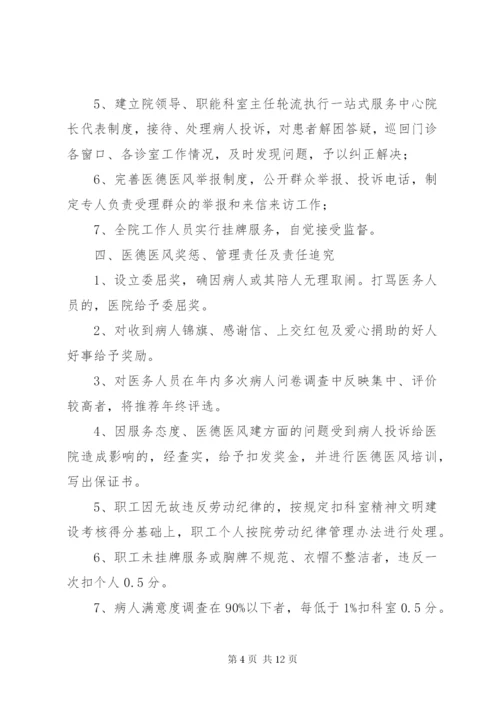 5、建立院领导、职能科室主任轮流执行一站式服务中心院长代表制度，接待、处理病人投诉，对患者解困答疑，巡回门诊各窗口、各诊室工作情况，及时发现问题，予以纠正解决；

6、完善医德医风举报制度，公开群众举报、投诉电话，制定专人负责受理群众的举报和来信来访工作；

7、全院工作人员实行挂牌服务，自觉接受监督。

四、医德医风奖惩、管理责任及责任追究

1、设立委屈奖，确因病人或其陪人无理取闹。打骂医务人员的，医院给予委屈奖。

2、对收到病人锦旗、感谢信、上交红包及爱心捐助的好人好事给予奖励。

3、对医务人员在年内多次病人问卷调查中反映集中、评价较高者，将推荐年终评选。

4、因服务态度、医德医风建方面的问题受到病人投诉给医院造成影响的，经查实，给予扣发奖金，并进行医德医风培训，写出保证书。

5、职工因无故违反劳动纪律的，按规定扣科室精神文明建设考核得分基础上，职工个人按院劳动纪律管理办法进行处理。

6、职工未挂牌服务或胸牌不规范、衣帽不整洁者，违反一次扣个人 0.5 分。

7、病人满意度调查在 90%以下者，每低于 1%扣科室 0.5 分。

第 4 页 共 12 页